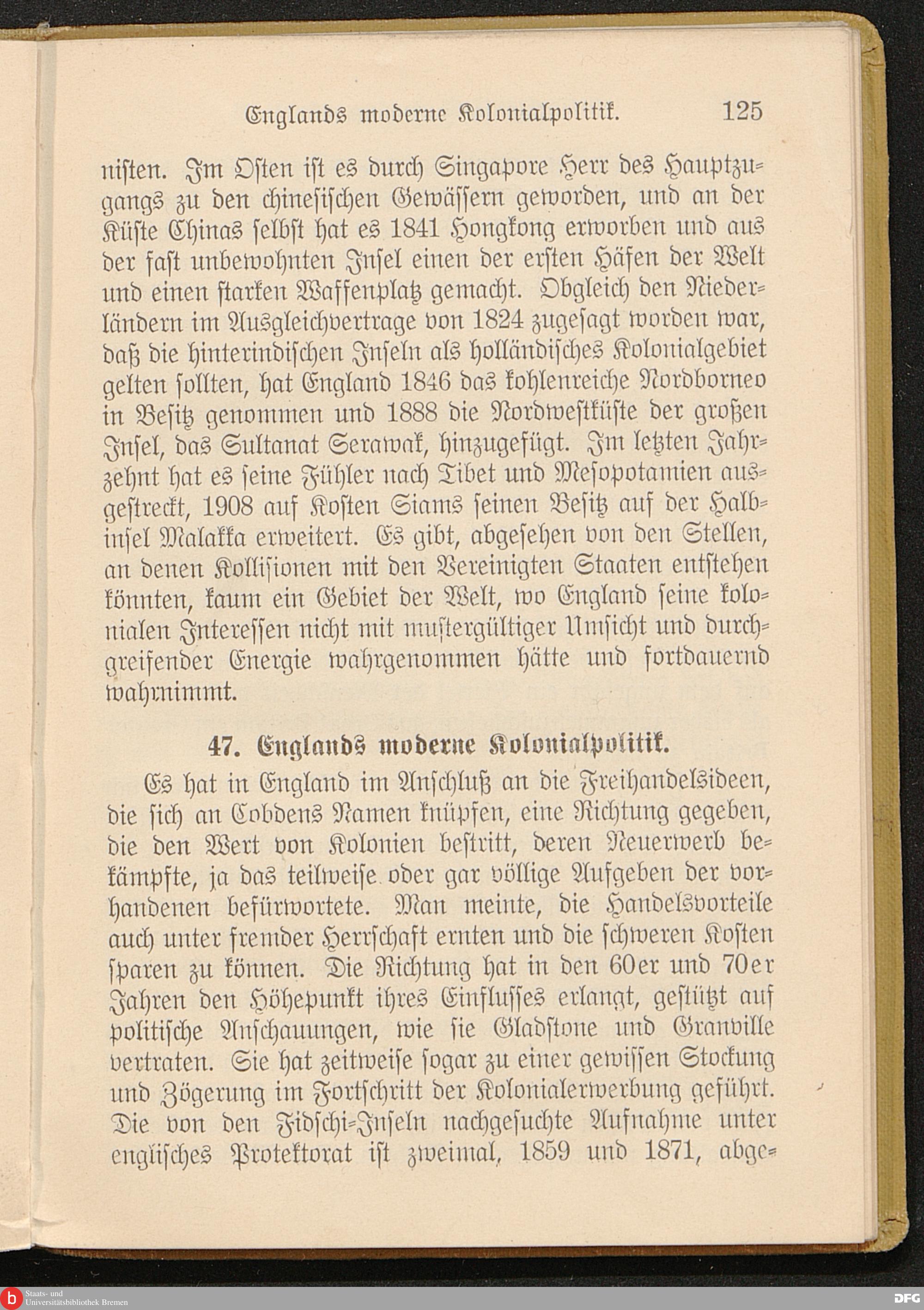 Englands moderne Kolonialpolitik. 125

nisten. Im Osten ist es durch Singapore Herr des Hauptzugangs zu den chinesischen Gewässern geworden, und an der Küste Chinas selbst hat es 1841 Hongkong erworben und aus der fast unbewohnten Insel einen der ersten Häfen der Welt und einen starken Waffenplatz gemacht. Obgleich den Niederländern im Ausgleichvertrage von 1824 zugesagt worden war, daß die hinterindischen Inseln als holländisches Kolonialgebiet gelten sollten, hat England 1846 das kohlenreiche Nordborneo in Besitz genommen und 1888 die Nordwestküste der großen Insel, das Sultanat Serawak, hinzugefügt. Im letzten Jahrzehnt hat es seine Fühler nach Tibet und Mesopotamien ausgestreckt, 1908 auf Kosten Siams seinen Besitz auf der Halbinsel Malakka erweitert. Es gibt, abgesehen von den Stellen, an denen Kollisionen mit den Vereinigten Staaten entstehen könnten, kaum ein Gebiet der Welt, wo England seine kolonialen Interessen nicht mit mustergültiger Umsicht und durchgreifender Energie wahrgenommen hätte und fortdauernd wahrnimmt.

47. Englands moderne Kolonialpolitik.

Es hat in England im Anschluß an die Freihandelsideen, die sich an Cobdens Namen knüpfen, eine Richtung gegeben, die den Wert von Kolonien bestritt, deren Neuerwerb bekämpfte, ja das teilweise oder gar völlige Aufgeben der vorhandenen befürwortete. Man meinte, die Handelsvorteile auch unter fremder Herrschaft ernten und die schweren Kosten sparen zu können. Die Richtung hat in den 60er und 70er Jahren den Höhepunkt ihres Einflusses erlangt, gestützt auf politische Anschauungen, wie sie Gladstone und Granville vertraten. Sie hat zeitweise sogar zu einer gewissen Stockung und Zögerung im Fortschritt der Kolonialerwerbung geführt. Die von den Fidschi-Inseln nachgesuchte Aufnahme unter englisches Protektorat ist zweimal, 1859 und 1871, abge-

Staats- und Universitätsbibliothek Bremen
DFG